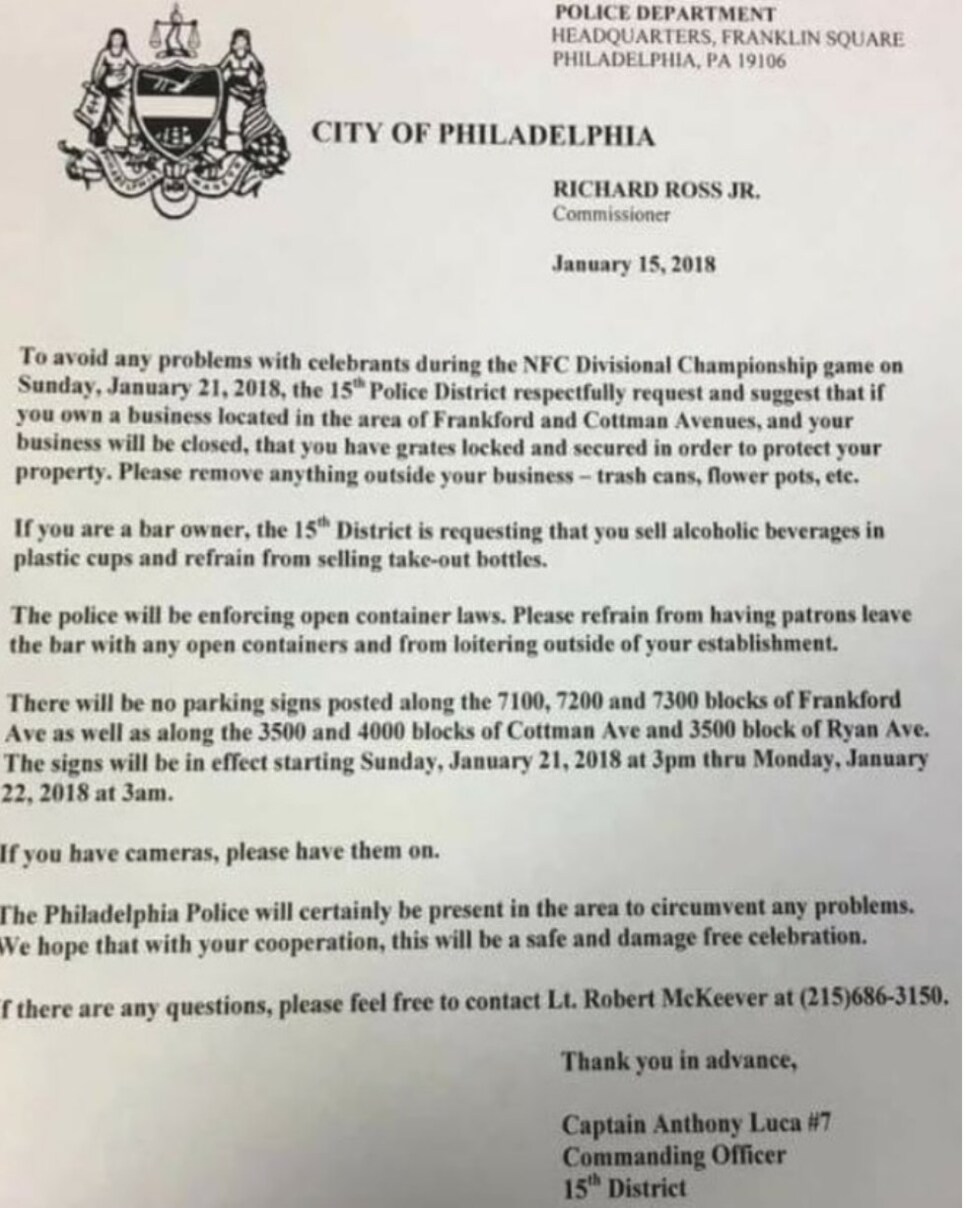 POLICE DEPARTMENT
HEADQUARTERS, FRANKLIN SQUARE
PHILADELPHIA, PA 19106

CITY OF PHILADELPHIA

RICHARD ROSS JR.
Commissioner

January 15, 2018

To avoid any problems with celebrants during the NFC Divisional Championship game on Sunday, January 21, 2018, the 15$^{th}$ Police District respectfully request and suggest that if you own a business located in the area of Frankford and Cottman Avenues, and your business will be closed, that you have grates locked and secured in order to protect your property. Please remove anything outside your business – trash cans, flower pots, etc.

If you are a bar owner, the 15$^{th}$ District is requesting that you sell alcoholic beverages in plastic cups and refrain from selling take-out bottles.

The police will be enforcing open container laws. Please refrain from having patrons leave the bar with any open containers and from loitering outside of your establishment.

There will be no parking signs posted along the 7100, 7200 and 7300 blocks of Frankford Ave as well as along the 3500 and 4000 blocks of Cottman Ave and 3500 block of Ryan Ave. The signs will be in effect starting Sunday, January 21, 2018 at 3pm thru Monday, January 22, 2018 at 3am.

If you have cameras, please have them on.

The Philadelphia Police will certainly be present in the area to circumvent any problems. We hope that with your cooperation, this will be a safe and damage free celebration.

f there are any questions, please feel free to contact Lt. Robert McKeever at (215)686-3150.

Thank you in advance,

Captain Anthony Luca #7
Commanding Officer
15$^{th}$ District